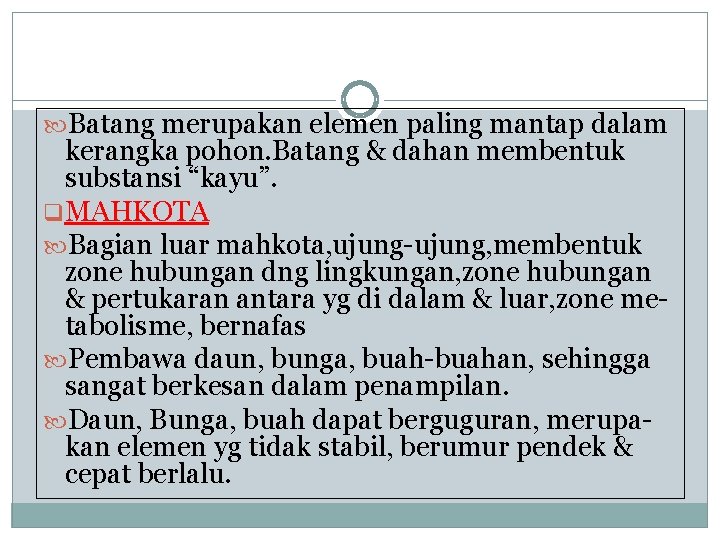 Batang merupakan elemen paling mantap dalam kerangka pohon.Batang & dahan membentuk substansi “kayu”.

MAHKOTA

Bagian luar mahkota,ujung-ujung,membentuk zone hubungan dng lingkungan,zone hubungan & pertukaran antara yg di dalam & luar,zone metabolisme, bernafas

Pembawa daun, bunga, buah-buahan, sehingga sangat berkesan dalam penampilan.

Daun, Bunga, buah dapat berguguran, merupakan elemen yg tidak stabil, berumur pendek & cepat berlalu.